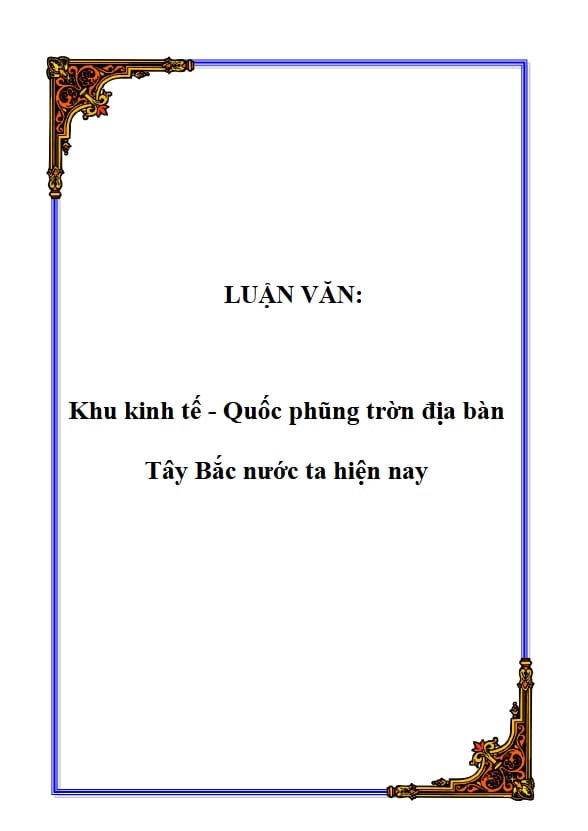 LUẬN VĂN:

Khu kinh tế - Quốc phũng trờn địa bàn

Tây Bắc nước ta hiện nay